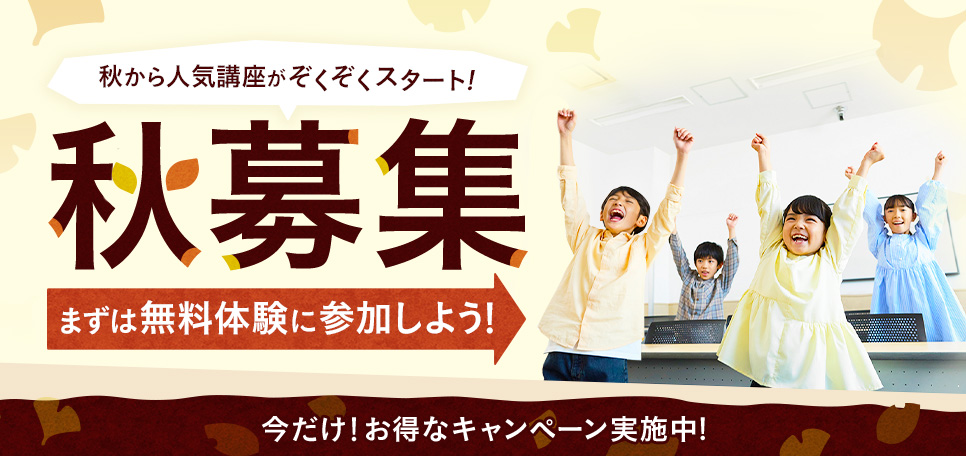 秋から人気講座がぞくぞくスタート!

秋募集

まずは無料体験に参加しよう!

今だけ!お得なキャンペーン実施中!